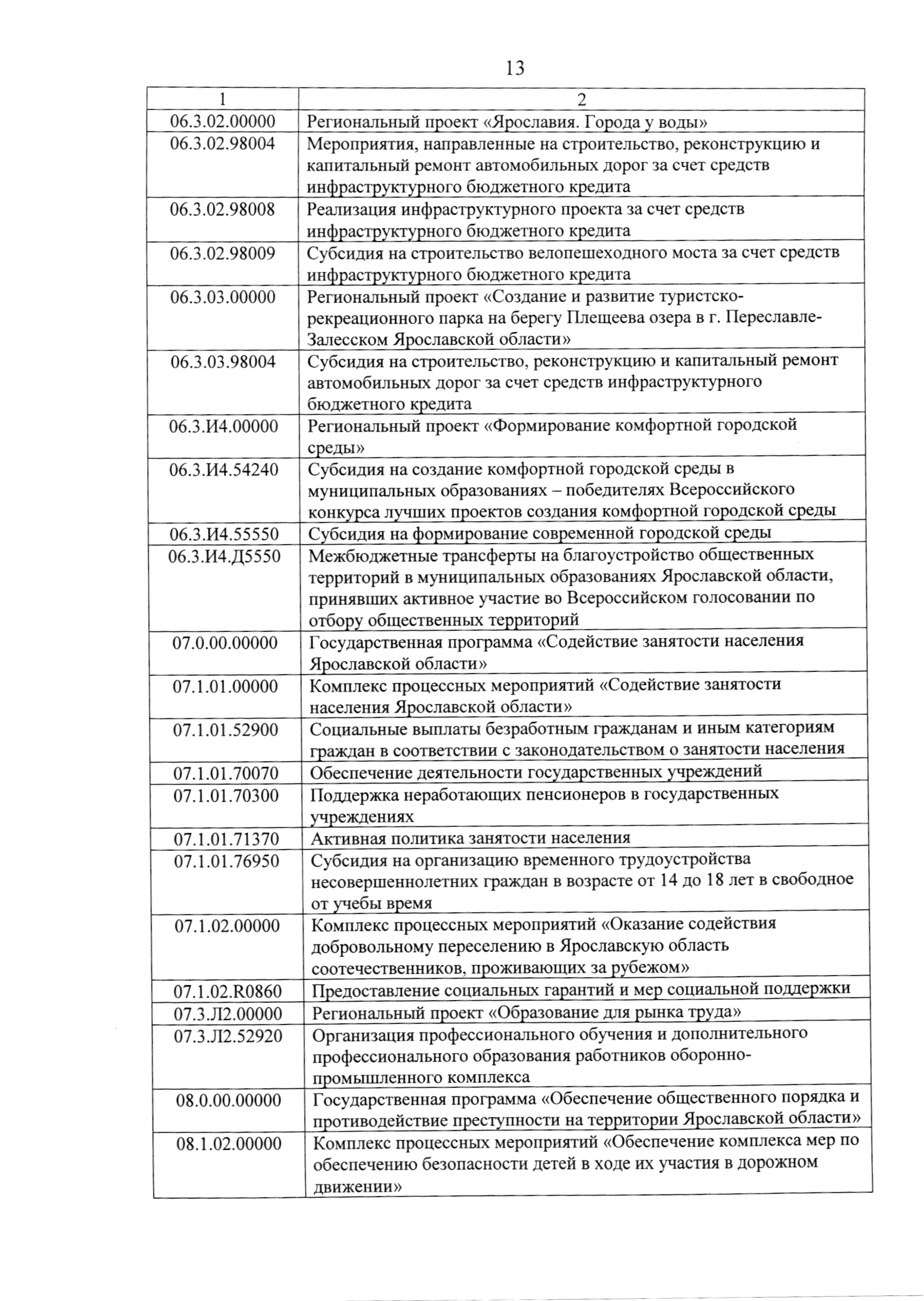 13

| 1 | 2 |
|---|---|
| 06.3.02.00000 | Региональный проект «Ярославия. Города у воды» |
| 06.3.02.98004 | Мероприятия, направленные на строительство, реконструкцию и капитальный ремонт автомобильных дорог за счет средств инфраструктурного бюджетного кредита |
| 06.3.02.98008 | Реализация инфраструктурного проекта за счет средств инфраструктурного бюджетного кредита |
| 06.3.02.98009 | Субсидия на строительство велопешеходного моста за счет средств инфраструктурного бюджетного кредита |
| 06.3.03.00000 | Региональный проект «Создание и развитие туристско-рекреационного парка на берегу Плещеева озера в г. Переславле-Залесском Ярославской области» |
| 06.3.03.98004 | Субсидия на строительство, реконструкцию и капитальный ремонт автомобильных дорог за счет средств инфраструктурного бюджетного кредита |
| 06.3.И4.00000 | Региональный проект «Формирование комфортной городской среды» |
| 06.3.И4.54240 | Субсидия на создание комфортной городской среды в муниципальных образованиях – победителях Всероссийского конкурса лучших проектов создания комфортной городской среды |
| 06.3.И4.55550 | Субсидия на формирование современной городской среды |
| 06.3.И4.Д5550 | Межбюджетные трансферты на благоустройство общественных территорий в муниципальных образованиях Ярославской области, принявших активное участие во Всероссийском голосовании по отбору общественных территорий |
| 07.0.00.00000 | Государственная программа «Содействие занятости населения Ярославской области» |
| 07.1.01.00000 | Комплекс процессных мероприятий «Содействие занятости населения Ярославской области» |
| 07.1.01.52900 | Социальные выплаты безработным гражданам и иным категориям граждан в соответствии с законодательством о занятости населения |
| 07.1.01.70070 | Обеспечение деятельности государственных учреждений |
| 07.1.01.70300 | Поддержка неработающих пенсионеров в государственных учреждениях |
| 07.1.01.71370 | Активная политика занятости населения |
| 07.1.01.76950 | Субсидия на организацию временного трудоустройства несовершеннолетних граждан в возрасте от 14 до 18 лет в свободное от учебы время |
| 07.1.02.00000 | Комплекс процессных мероприятий «Оказание содействия добровольному переселению в Ярославскую область соотечественников, проживающих за рубежом» |
| 07.1.02.R0860 | Предоставление социальных гарантий и мер социальной поддержки |
| 07.3.Л2.00000 | Региональный проект «Образование для рынка труда» |
| 07.3.Л2.52920 | Организация профессионального обучения и дополнительного профессионального образования работников оборонно-промышленного комплекса |
| 08.0.00.00000 | Государственная программа «Обеспечение общественного порядка и противодействие преступности на территории Ярославской области» |
| 08.1.02.00000 | Комплекс процессных мероприятий «Обеспечение комплекса мер по обеспечению безопасности детей в ходе их участия в дорожном движении» |